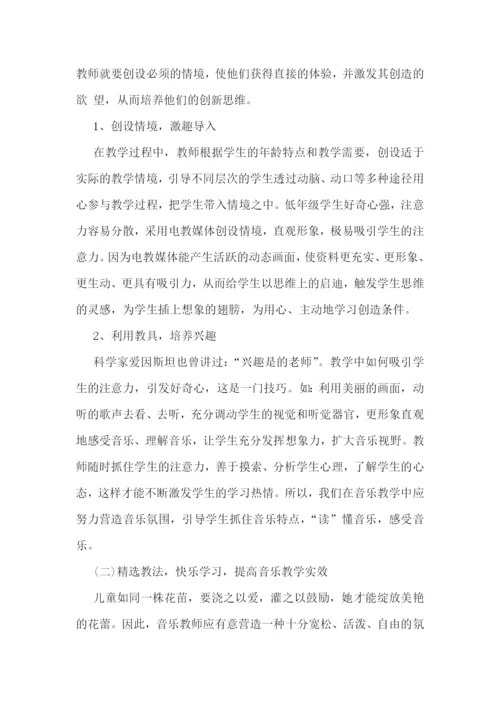 教师就要创设必须的情境，使他们获得直接的体验，并激发其创造的欲 望，从而培养他们的创新思维。

1、创设情境，激趣导入

在教学过程中，教师根据学生的年龄特点和教学需要，创设适于实际的教学情境，引导不同层次的学生透过动脑、动口等多种途径用心参与教学过程，把学生带入情境之中。低年级学生好奇心强，注意力容易分散，采用电教媒体创设情境，直观形象，极易吸引学生的注意力。因为电教媒体能产生活跃的动态画面，使资料更充实、更形象、更生动、更具有吸引力，从而给学生以思维上的启迪，触发学生思维的灵感，为学生插上想象的翅膀，为用心、主动地学习创造条件。

2、利用教具，培养兴趣

科学家爱因斯坦也曾讲过：“兴趣是的老师”。教学中如何吸引学生的注意力，引发好奇心，这是一门技巧。如：利用美丽的画面，动听的歌声去看、去听，充分调动学生的视觉和听觉器官，更形象直观地感受音乐、理解音乐，让学生充分发挥想象力，扩大音乐视野。教师随时抓住学生的注意力，善于摸索、分析学生心理，了解学生的心态，这样才能不断激发学生的学习热情。所以，我们在音乐教学中应努力营造音乐氛围，引导学生抓住音乐特点，“读”懂音乐，感受音乐。

(二)精选教法，快乐学习，提高音乐教学实效

儿童如同一株花苗，要浇之以爱，灌之以鼓励，她才能绽放美艳的花蕾。因此，音乐教师应有意营造一种十分宽松、活泼、自由的氛